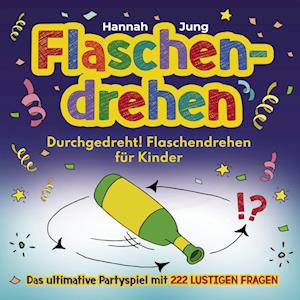 Hannah Jung

Flaschen-drehen

Durchgedreht! Flaschendrehen für Kinder

!?

Das ultimative Partyspiel mit 222 LUSTIGEN FRAGEN